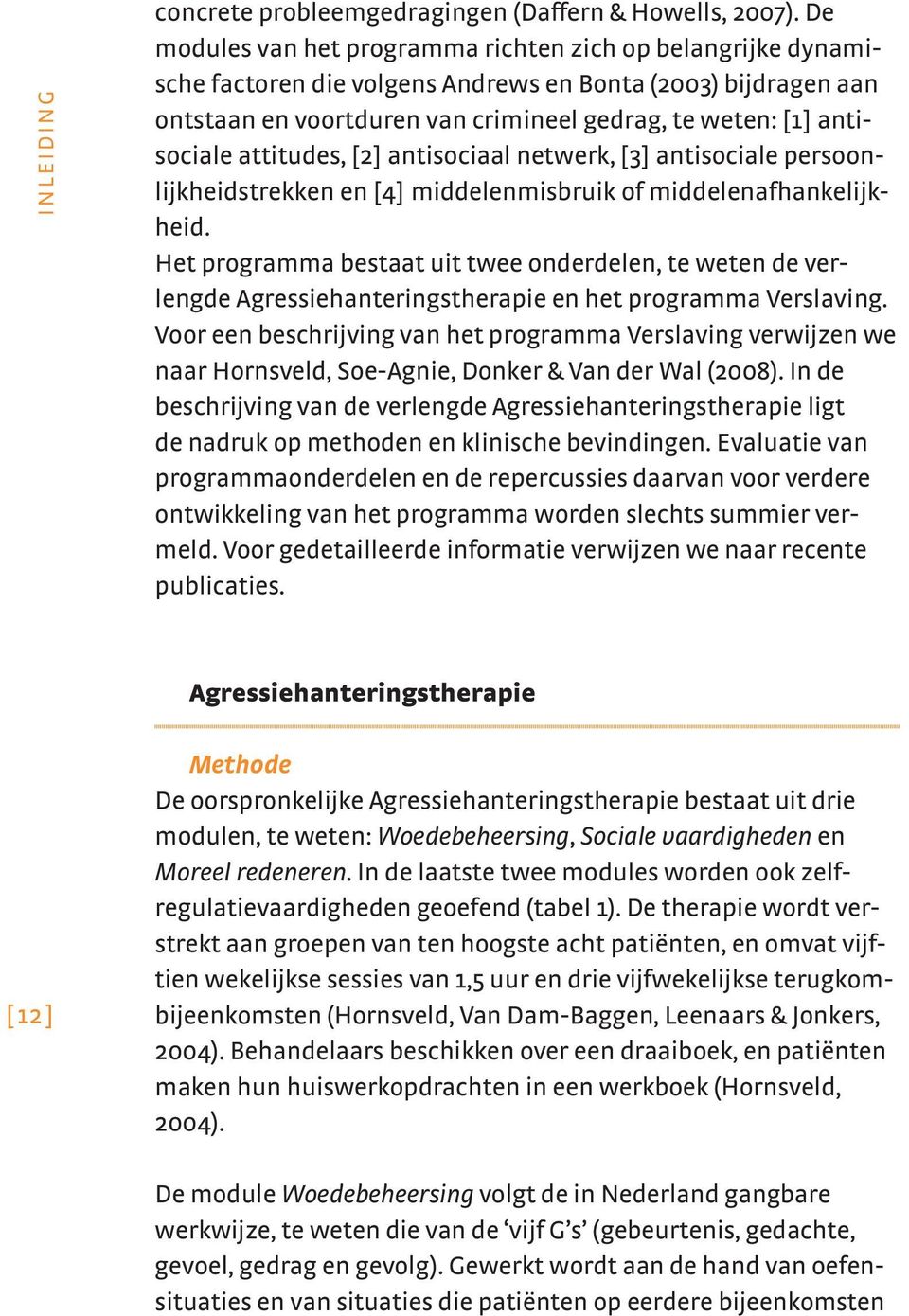 INLEIDING

concrete probleemgedragingen (Daffern & Howells, 2007). De modules van het programma richten zich op belangrijke dynamische factoren die volgens Andrews en Bonta (2003) bijdragen aan ontstaan en voortduren van crimineel gedrag, te weten: [1] antisociale attitudes, [2] antisociaal netwerk, [3] antisociale persoonlijkheidstrekken en [4] middelenmisbruik of middelenafhankelijkheid.
Het programma bestaat uit twee onderdelen, te weten de verlengde Agressiehanteringstherapie en het programma Verslaving. Voor een beschrijving van het programma Verslaving verwijzen we naar Hornsveld, Soe-Agnie, Donker & Van der Wal (2008). In de beschrijving van de verlengde Agressiehanteringstherapie ligt de nadruk op methoden en klinische bevindingen. Evaluatie van programmaonderdelen en de repercussies daarvan voor verdere ontwikkeling van het programma worden slechts summier vermeld. Voor gedetailleerde informatie verwijzen we naar recente publicaties.

Agressiehanteringstherapie

Methode
De oorspronkelijke Agressiehanteringstherapie bestaat uit drie modulen, te weten: Woedebeheersing, Sociale vaardigheden en Moreel redeneren. In de laatste twee modules worden ook zelfregulatievaardigheden geoefend (tabel 1). De therapie wordt verstrekt aan groepen van ten hoogste acht patiënten, en omvat vijftien wekelijkse sessies van 1,5 uur en drie vijfwekelijkse terugkombijeenkomsten (Hornsveld, Van Dam-Baggen, Leenaars & Jonkers, 2004). Behandelaars beschikken over een draaiboek, en patiënten maken hun huiswerkopdrachten in een werkboek (Hornsveld, 2004).

[12]

De module Woedebeheersing volgt de in Nederland gangbare werkwijze, te weten die van de ‘vijf G’s’ (gebeurtenis, gedachte, gevoel, gedrag en gevolg). Gewerkt wordt aan de hand van oefensituaties en van situaties die patiënten op eerdere bijeenkomsten